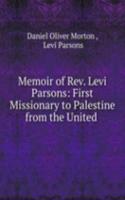 Daniel Oliver Morton ,
Levi Parsons

Memoir of Rev. Levi Parsons: First Missionary to Palestine from the United